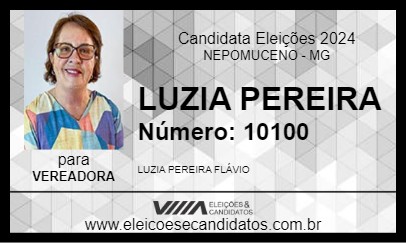 Candidata Eleições 2024
NEPOMUCENO - MG

LUZIA PEREIRA
Número: 10100

para
VEREADORA

LUZIA PEREIRA FLÁVIO

ELEIÇÕES & CANDIDATOS
www.eleicoesecandidatos.com.br